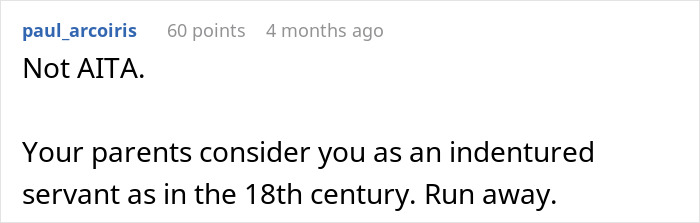 paul_arcoiris 60 points 4 months ago

Not AITA.

Your parents consider you as an indentured servant as in the 18th century. Run away.